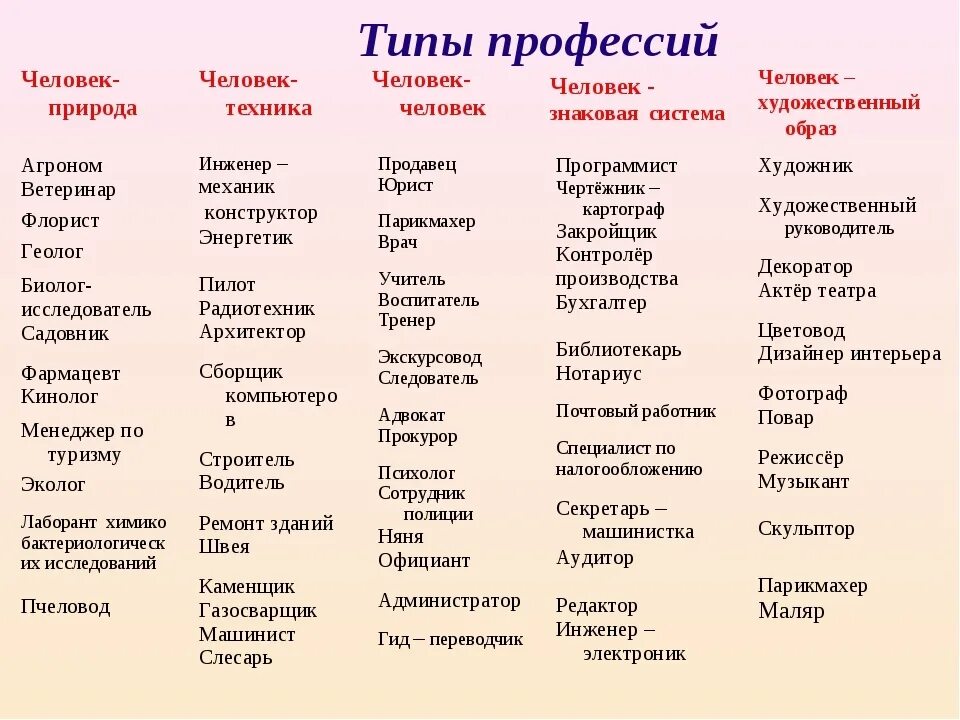 Типы профессий

Человек-природа

Агроном
Ветеринар
Флорист
Геолог
Биолог-исследователь
Садовник
Фармацевт
Кинолог
Менеджер по туризму
Эколог
Лаборант химико бактериологических исследований
Пчеловод

Человек-техника

Инженер – механик конструктор
Энергетик
Пилот
Радиотехник
Архитектор
Сборщик компьютеров
Строитель
Водитель
Ремонт зданий
Швея
Каменщик
Газосварщик
Машинист
Слесарь

Человек-человек

Продавец
Юрист
Парикмахер
Врач
Учитель
Воспитатель
Тренер
Экскурсовод
Следователь
Адвокат
Прокурор
Психолог
Сотрудник полиции
Няня
Официант
Администратор
Гид – переводчик

Человек - знаковая система

Программист
Чертёжник – картограф
Закройщик
Контролёр производства
Бухгалтер
Библиотекарь
Нотариус
Почтовый работник
Специалист по налогообложению
Секретарь – машинистка
Аудитор
Редактор
Инженер – электроник

Человек – художественный образ

Художник
Художественный руководитель
Декоратор
Актёр театра
Цветовод
Дизайнер интерьера
Фотограф
Повар
Режиссёр
Музыкант
Скульптор
Парикмахер
Маляр